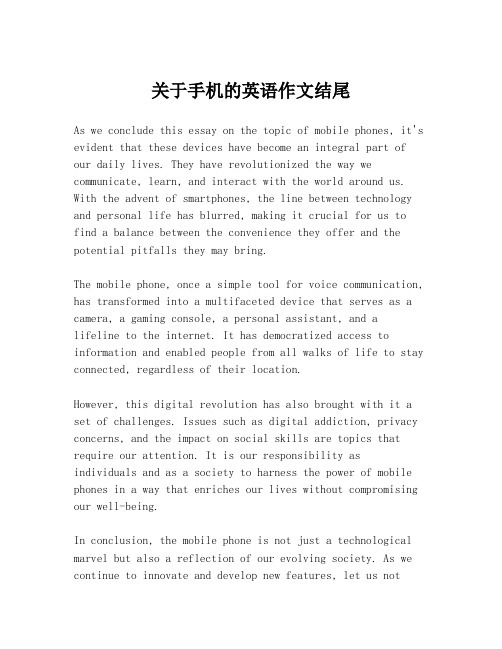 关于手机的英语作文结尾

As we conclude this essay on the topic of mobile phones, it's evident that these devices have become an integral part of our daily lives. They have revolutionized the way we communicate, learn, and interact with the world around us. With the advent of smartphones, the line between technology and personal life has blurred, making it crucial for us to find a balance between the convenience they offer and the potential pitfalls they may bring.

The mobile phone, once a simple tool for voice communication, has transformed into a multifaceted device that serves as a camera, a gaming console, a personal assistant, and a lifeline to the internet. It has democratized access to information and enabled people from all walks of life to stay connected, regardless of their location.

However, this digital revolution has also brought with it a set of challenges. Issues such as digital addiction, privacy concerns, and the impact on social skills are topics that require our attention. It is our responsibility as individuals and as a society to harness the power of mobile phones in a way that enriches our lives without compromising our well-being.

In conclusion, the mobile phone is not just a technological marvel but also a reflection of our evolving society. As we continue to innovate and develop new features, let us not